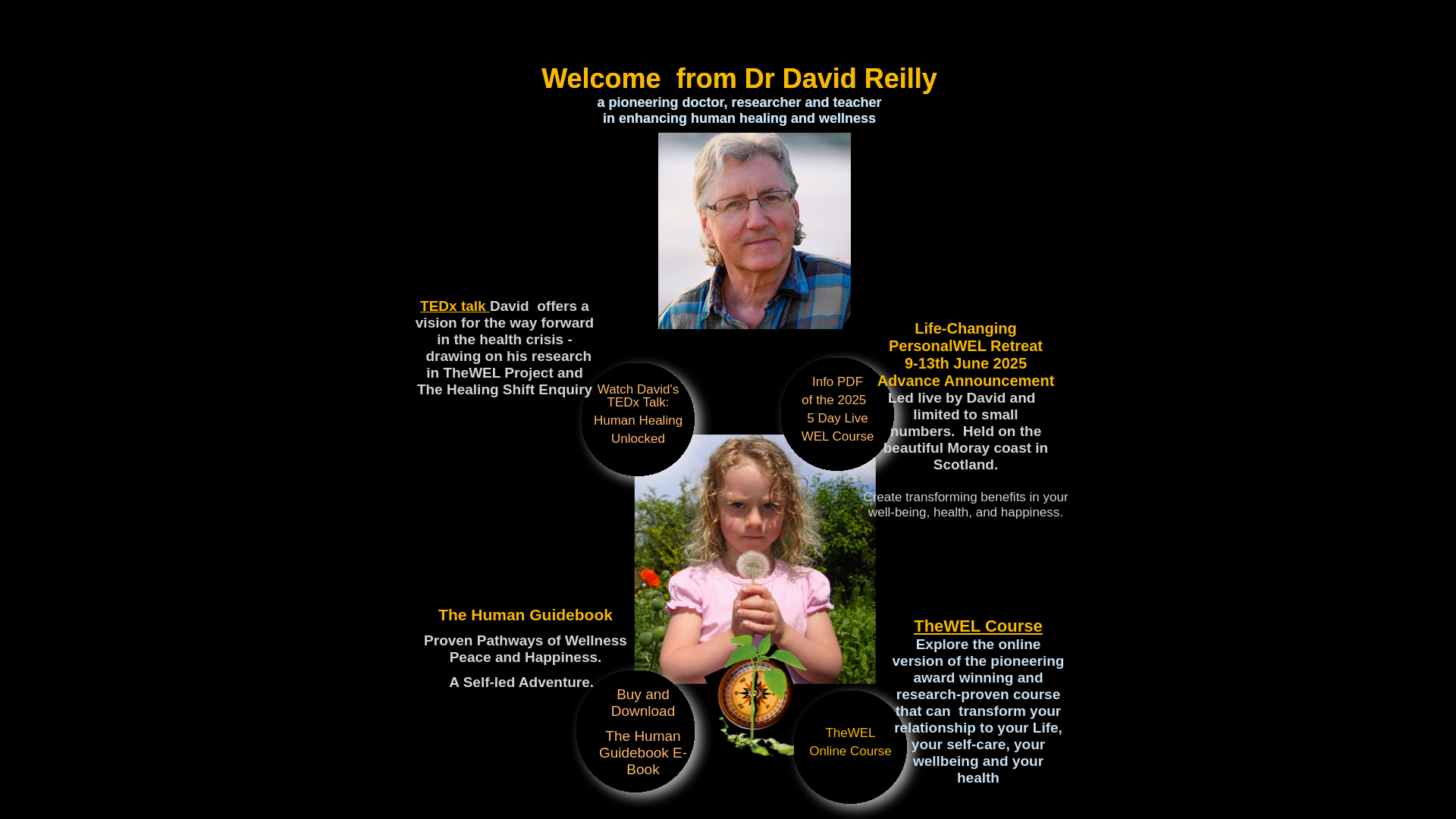 Welcome from Dr David Reilly
a pioneering doctor, researcher and teacher
in enhancing human healing and wellness

TEDx talk David offers a vision for the way forward in the health crisis - drawing on his research in TheWEL Project and The Healing Shift Enquiry

Watch David's TEDx Talk:
Human Healing Unlocked

Info PDF of the 2025 5 Day Live WEL Course

Life-Changing PersonalWEL Retreat
9-13th June 2025
Advance Announcement
Led live by David and limited to small numbers. Held on the beautiful Moray coast in Scotland.

Create transforming benefits in your well-being, health, and happiness.

The Human Guidebook

Proven Pathways of Wellness Peace and Happiness.

A Self-led Adventure.

Buy and Download

The Human Guidebook E-Book

TheWEL Online Course

TheWEL Course
Explore the online version of the pioneering award winning and research-proven course that can transform your relationship to your Life, your self-care, your wellbeing and your health